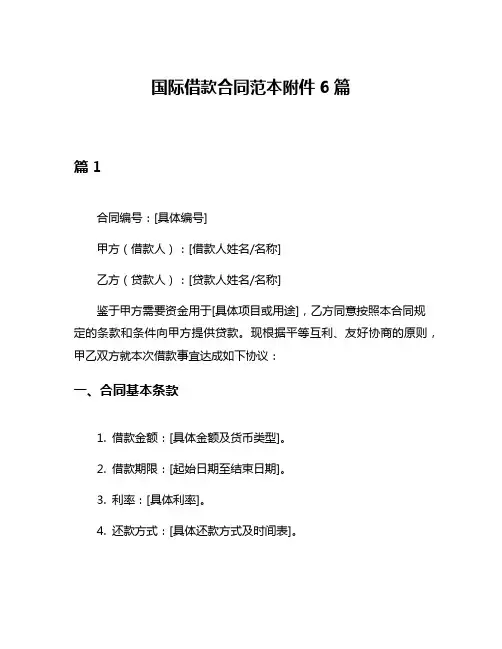 国际借款合同范本附件 6 篇

篇 1

合同编号：[具体编号]

甲方（借款人）：[借款人姓名/名称]

乙方（贷款人）：[贷款人姓名/名称]

鉴于甲方需要资金用于[具体项目或用途]，乙方同意按照本合同规定的条款和条件向甲方提供贷款。现根据平等互利、友好协商的原则，甲乙双方就本次借款事宜达成如下协议：

一、合同基本条款

1. 借款金额：[具体金额及货币类型]。

2. 借款期限：[起始日期至结束日期]。

3. 利率：[具体利率]。

4. 还款方式：[具体还款方式及时间表]。